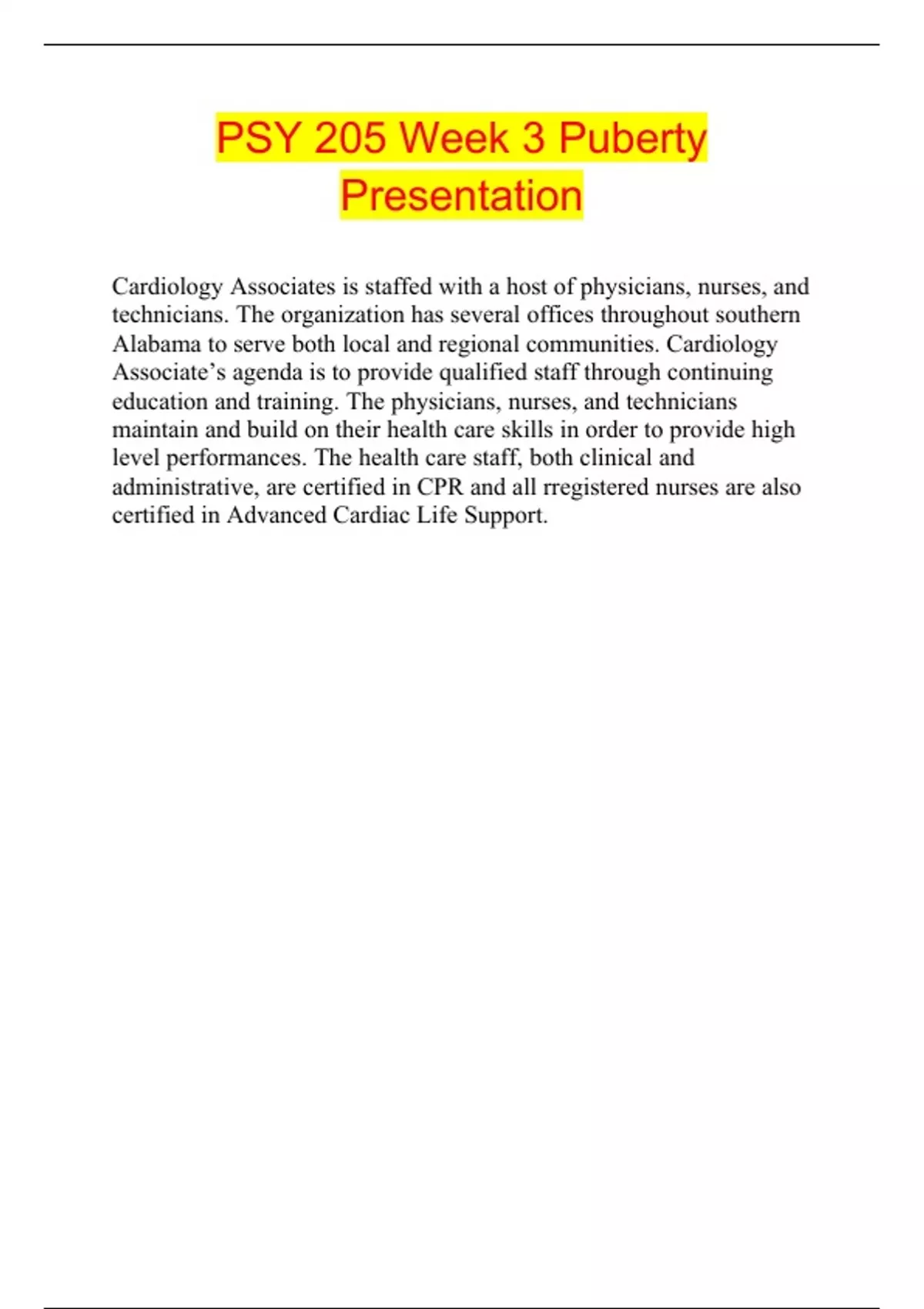 PSY 205 Week 3 Puberty Presentation

Cardiology Associates is staffed with a host of physicians, nurses, and technicians. The organization has several offices throughout southern Alabama to serve both local and regional communities. Cardiology Associate’s agenda is to provide qualified staff through continuing education and training. The physicians, nurses, and technicians maintain and build on their health care skills in order to provide high level performances. The health care staff, both clinical and administrative, are certified in CPR and all rregistered nurses are also certified in Advanced Cardiac Life Support.